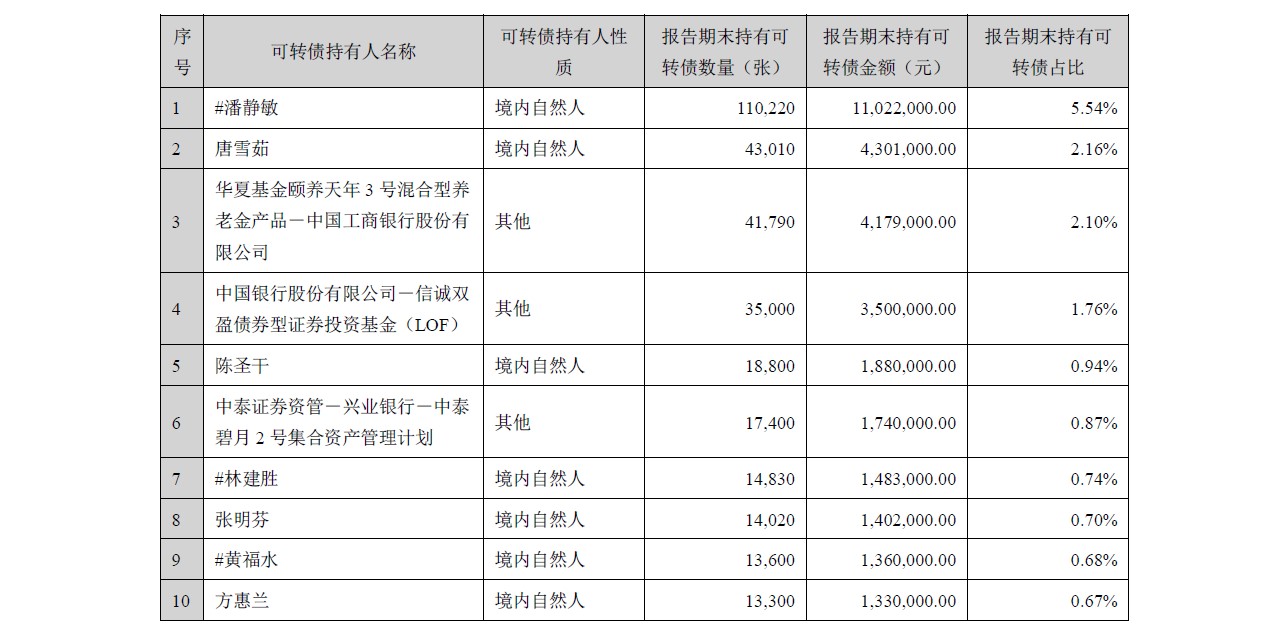 | 序号 | 可转债持有人名称 | 可转债持有人性质 | 报告期末持有可转债数量（张） | 报告期末持有可转债金额（元） | 报告期末持有可转债占比 |
|---|---|---|---|---|---|
| 1 | #潘静敏 | 境内自然人 | 110,220 | 11,022,000.00 | 5.54% |
| 2 | 唐雪茹 | 境内自然人 | 43,010 | 4,301,000.00 | 2.16% |
| 3 | 华夏基金颐养天年 3 号混合型养老金产品－中国工商银行股份有限公司 | 其他 | 41,790 | 4,179,000.00 | 2.10% |
| 4 | 中国银行股份有限公司－信诚双盈债券型证券投资基金（LOF） | 其他 | 35,000 | 3,500,000.00 | 1.76% |
| 5 | 陈圣干 | 境内自然人 | 18,800 | 1,880,000.00 | 0.94% |
| 6 | 中泰证券资管－兴业银行－中泰碧月 2 号集合资产管理计划 | 其他 | 17,400 | 1,740,000.00 | 0.87% |
| 7 | #林建胜 | 境内自然人 | 14,830 | 1,483,000.00 | 0.74% |
| 8 | 张明芬 | 境内自然人 | 14,020 | 1,402,000.00 | 0.70% |
| 9 | #黄福水 | 境内自然人 | 13,600 | 1,360,000.00 | 0.68% |
| 10 | 方惠兰 | 境内自然人 | 13,300 | 1,330,000.00 | 0.67% |